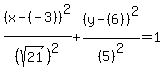 $\frac{(x-(-3))^2}{(\sqrt{21})^2}+\frac{(y-(6))^2}{(5)^2}=1$